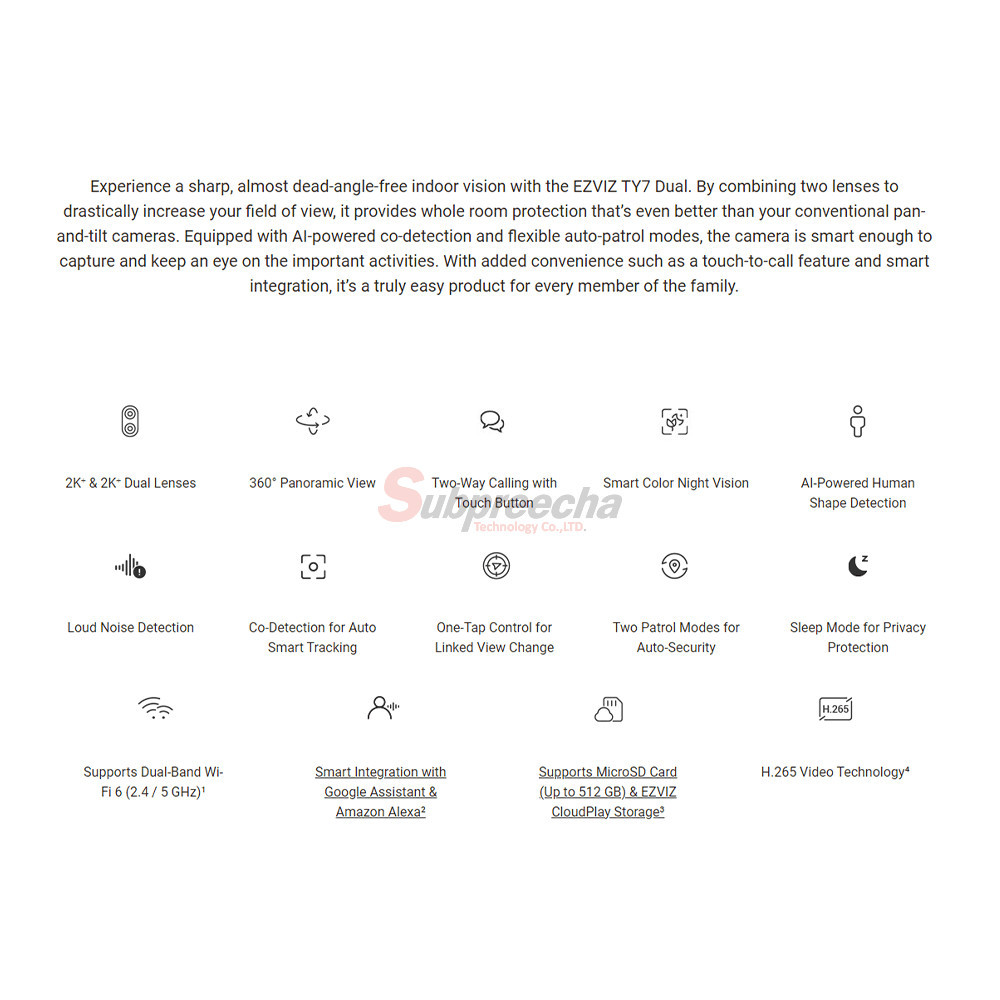 Experience a sharp, almost dead-angle-free indoor vision with the EZVIZ TY7 Dual. By combining two lenses to drastically increase your field of view, it provides whole room protection that's even better than your conventional pan-and-tilt cameras. Equipped with AI-powered co-detection and flexible auto-patrol modes, the camera is smart enough to capture and keep an eye on the important activities. With added convenience such as a touch-to-call feature and smart integration, it's a truly easy product for every member of the family.

2K⁺ & 2K⁺ Dual Lenses

360° Panoramic View

Two-Way Calling with Touch Button

Smart Color Night Vision

AI-Powered Human Shape Detection

Subpreecha
Technology Co.,LTD.

Loud Noise Detection

Co-Detection for Auto Smart Tracking

One-Tap Control for Linked View Change

Two Patrol Modes for Auto-Security

Sleep Mode for Privacy Protection

Supports Dual-Band Wi-Fi 6 (2.4 / 5 GHz)¹

Smart Integration with Google Assistant & Amazon Alexa²

Supports MicroSD Card (Up to 512 GB) & EZVIZ CloudPlay Storage³

H.265

H.265 Video Technology⁴